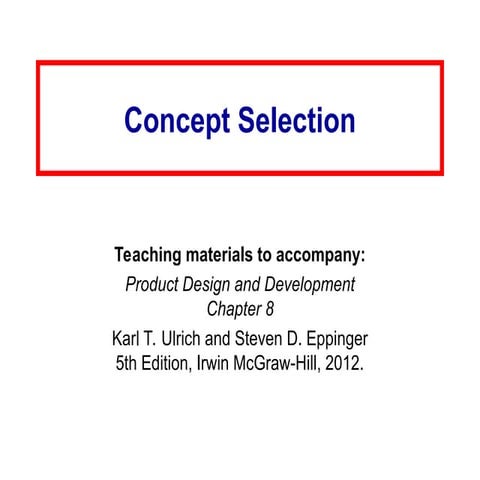 Concept Selection

Teaching materials to accompany:
Product Design and Development
Chapter 8
Karl T. Ulrich and Steven D. Eppinger
5th Edition, Irwin McGraw-Hill, 2012.